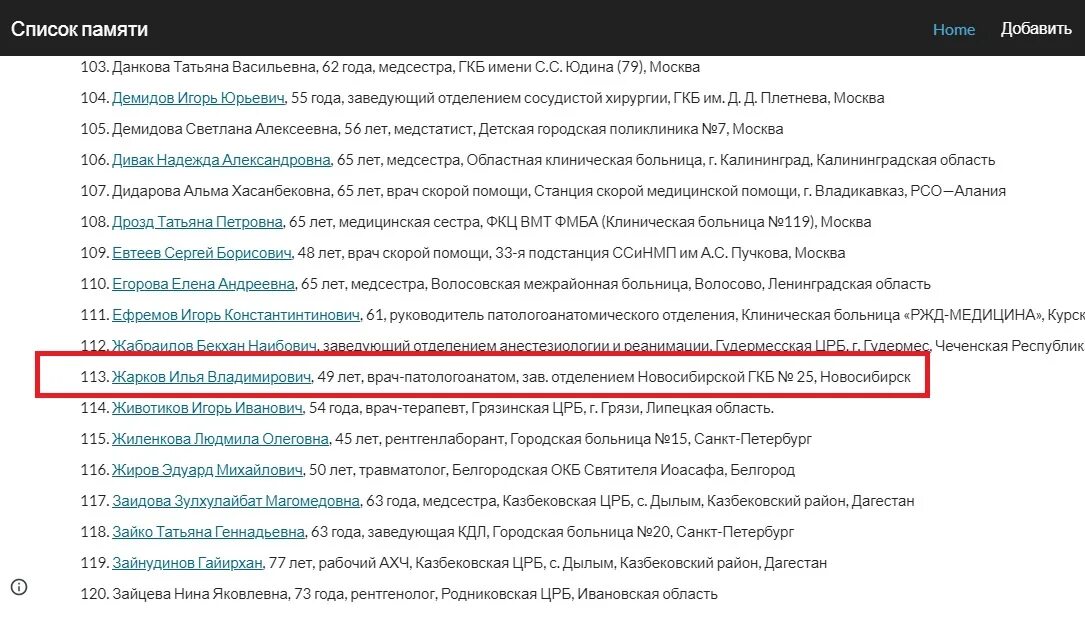 Список памяти

Home Добавить

103. Данкова Татьяна Васильевна, 62 года, медсестра, ГКБ имени С.С. Юдина (79), Москва

104. Демидов Игорь Юрьевич, 55 года, заведующий отделением сосудистой хирургии, ГКБ им. Д. Д. Плетнева, Москва

105. Демидова Светлана Алексеевна, 56 лет, медстатист, Детская городская поликлиника №7, Москва

106. Дивак Надежда Александровна, 65 лет, медсестра, Областная клиническая больница, г. Калининград, Калининградская область

107. Дидарова Альма Хасанбековна, 65 лет, врач скорой помощи, Станция скорой медицинской помощи, г. Владикавказ, РСО—Алания

108. Дрозд Татьяна Петровна, 65 лет, медицинская сестра, ФКЦ ВМТ ФМБА (Клиническая больница №119), Москва

109. Евтеев Сергей Борисович, 48 лет, врач скорой помощи, 33-я подстанция ССиНМП им А.С. Пучкова, Москва

110. Егорова Елена Андреевна, 65 лет, медсестра, Волосовская межрайонная больница, Волосово, Ленинградская область

111. Ефремов Игорь Константинтинович, 61, руководитель патологоанатомического отделения, Клиническая больница «РЖД-МЕДИЦИНА», Курск

112. Жабраилов Бекхан Наибович, заведующий отделением анестезиологии и реанимации, Гудермесская ЦРБ, г. Гудермес, Чеченская Республик

113. Жарков Илья Владимирович, 49 лет, врач-патологоанатом, зав. отделением Новосибирской ГКБ № 25, Новосибирск

114. Животиков Игорь Иванович, 54 года, врач-терапевт, Грязинская ЦРБ, г. Грязи, Липецкая область.

115. Жиленкова Людмила Олеговна, 45 лет, рентгенлаборант, Городская больница №15, Санкт-Петербург

116. Жиров Эдуард Михайлович, 50 лет, травматолог, Белгородская ОКБ Святителя Иоасафа, Белгород

117. Заидова Зулхулайбат Магомедовна, 63 года, медсестра, Казбековская ЦРБ, с. Дылым, Казбековский район, Дагестан

118. Зайко Татьяна Геннадьевна, 63 года, заведующая КДЛ, Городская больница №20, Санкт-Петербург

119. Зайнудинов Гайирхан, 77 лет, рабочий АХЧ, Казбековская ЦРБ, с. Дылым, Казбековский район, Дагестан

120. Зайцева Нина Яковлевна, 73 года, рентгенолог, Родниковская ЦРБ, Ивановская область